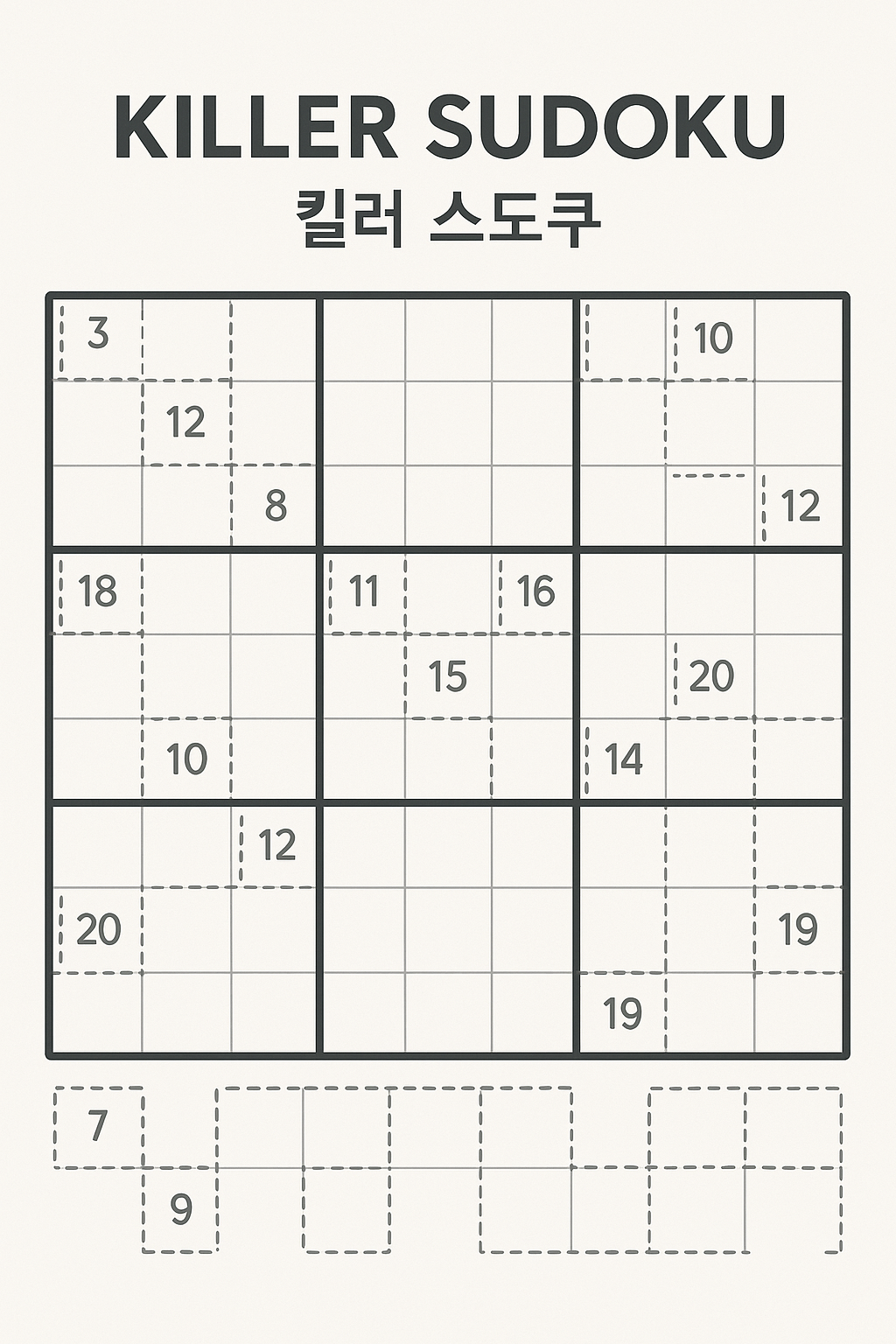 KILLER SUDOKU
킬러 스도쿠

| 3 | | | | | | | 10 | |
|---|---|---|---|---|---|---|---|---|
| | 12 | | | | | | | |
| | | 8 | | | | | | 12 |
| 18 | | | 11 | | 16 | | | |
| | | | | 15 | | | 20 | |
| | 10 | | | | | 14 | | |
| | | 12 | | | | | | |
| 20 | | | | | | | | 19 |
| | | | | | | 19 | | |

7
9